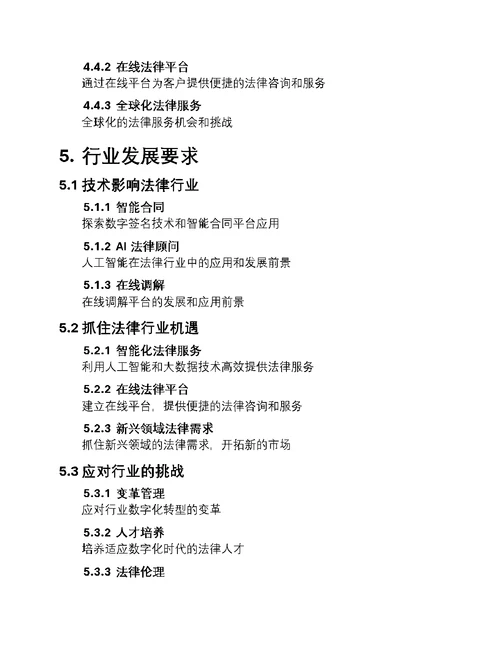 4.4.2 在线法律平台
通过在线平台为客户提供便捷的法律咨询和服务

4.4.3 全球化法律服务
全球化的法律服务机会和挑战

5. 行业发展要求

5.1 技术影响法律行业

5.1.1 智能合同
探索数字签名技术和智能合同平台应用

5.1.2 AI 法律顾问
人工智能在法律行业中的应用和发展前景

5.1.3 在线调解
在线调解平台的发展和应用前景

5.2 抓住法律行业机遇

5.2.1 智能化法律服务
利用人工智能和大数据技术高效提供法律服务

5.2.2 在线法律平台
建立在线平台，提供便捷的法律咨询和服务

5.2.3 新兴领域法律需求
抓住新兴领域的法律需求，开拓新的市场

5.3 应对行业的挑战

5.3.1 变革管理
应对行业数字化转型的变革

5.3.2 人才培养
培养适应数字化时代的法律人才

5.3.3 法律伦理